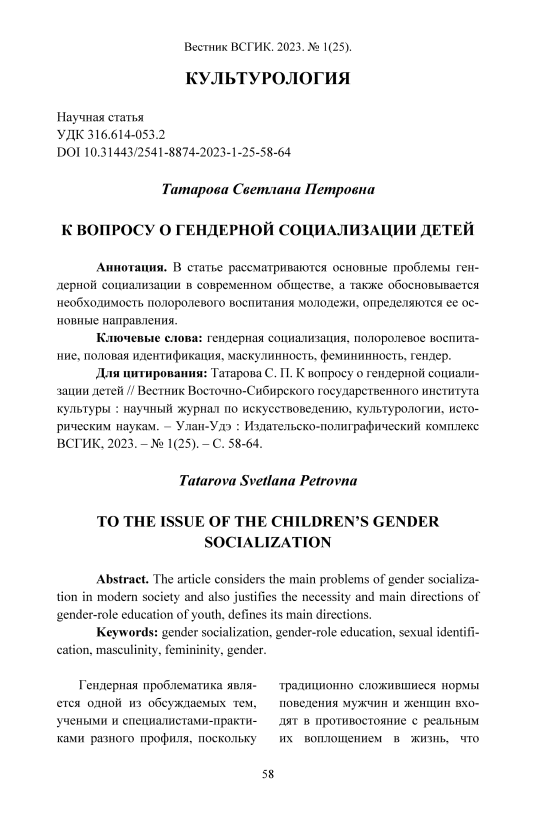 Вестник ВСГИК. 2023. № 1(25).

КУЛЬТУРОЛОГИЯ

Научная статья
УДК 316.614-053.2
DOI 10.31443/2541-8874-2023-1-25-58-64

Татарова Светлана Петровна

К ВОПРОСУ О ГЕНДЕРНОЙ СОЦИАЛИЗАЦИИ ДЕТЕЙ

Аннотация. В статье рассматриваются основные проблемы гендерной социализации в современном обществе, а также обосновывается необходимость полоролевого воспитания молодежи, определяются ее основные направления.

Ключевые слова: гендерная социализация, полоролевое воспитание, половая идентификация, маскулинность, фемининность, гендер.

Для цитирования: Татарова С. П. К вопросу о гендерной социализации детей // Вестник Восточно-Сибирского государственного института культуры : научный журнал по искусствоведению, культурологии, историческим наукам. – Улан-Удэ : Издательско-полиграфический комплекс ВСГИК, 2023. – № 1(25). – С. 58-64.

Tatarova Svetlana Petrovna

TO THE ISSUE OF THE CHILDREN'S GENDER SOCIALIZATION

Abstract. The article considers the main problems of gender socialization in modern society and also justifies the necessity and main directions of gender-role education of youth, defines its main directions.

Keywords: gender socialization, gender-role education, sexual identification, masculinity, femininity, gender.

Гендерная проблематика является одной из обсуждаемых тем, учеными и специалистами-практиками разного профиля, поскольку

традиционно сложившиеся нормы поведения мужчин и женщин входят в противостояние с реальным их воплощением в жизнь, что

58